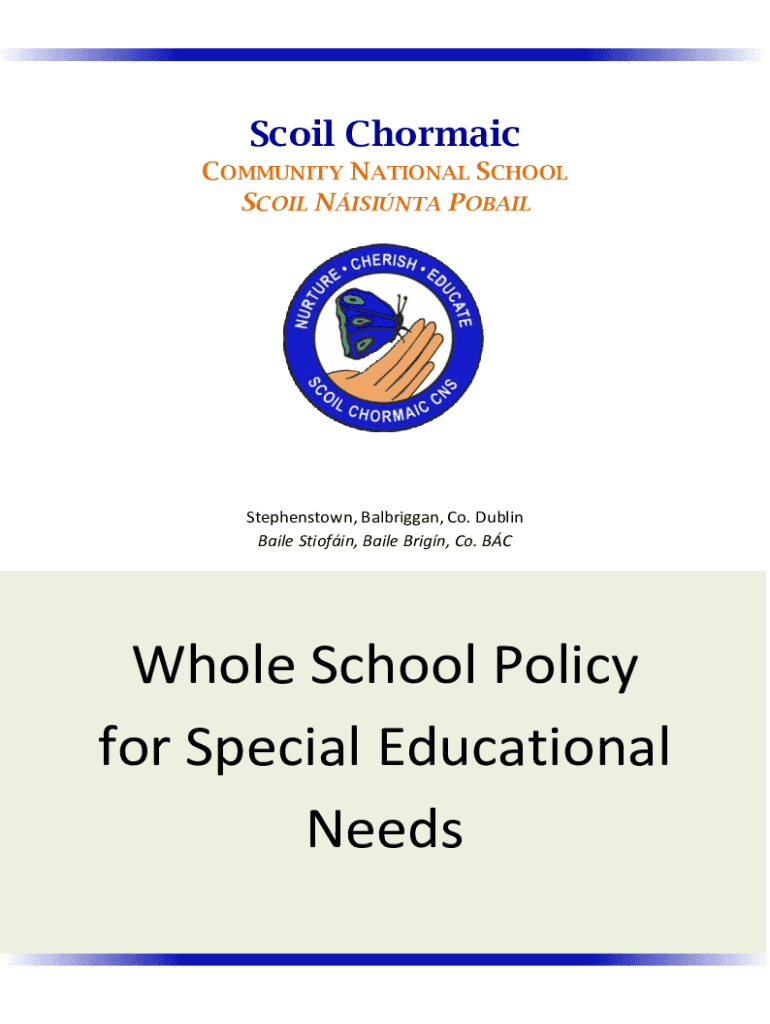 Scoil Chormaic
COMMUNITY NATIONAL SCHOOL
SCOIL NÁISIÚNTA POBAIL

NURTURE • CHERISH • EDUCATE
SCOIL CHORMAIC CNS

Stephenstown, Balbriggan, Co. Dublin
Baile Stiofáin, Baile Brigín, Co. BÁC

Whole School Policy for Special Educational Needs